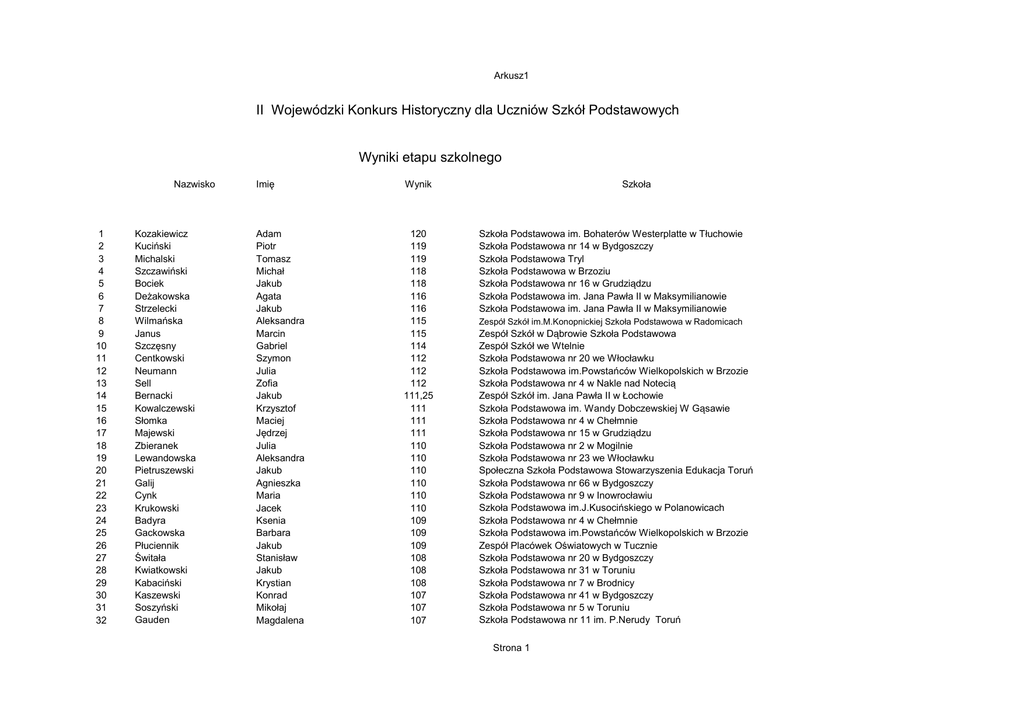 Arkusz1

II Wojewódzki Konkurs Historyczny dla Uczniów Szkół Podstawowych

Wyniki etapu szkolnego

| | Nazwisko | Imię | Wynik | Szkoła |
|---|---|---|---|---|
| 1 | Kozakiewicz | Adam | 120 | Szkoła Podstawowa im. Bohaterów Westerplatte w Tłuchowie |
| 2 | Kuciński | Piotr | 119 | Szkoła Podstawowa nr 14 w Bydgoszczy |
| 3 | Michalski | Tomasz | 119 | Szkoła Podstawowa Tryl |
| 4 | Szczawiński | Michał | 118 | Szkoła Podstawowa w Brzoziu |
| 5 | Bociek | Jakub | 118 | Szkoła Podstawowa nr 16 w Grudziądzu |
| 6 | Deżakowska | Agata | 116 | Szkoła Podstawowa im. Jana Pawła II w Maksymilianowie |
| 7 | Strzelecki | Jakub | 116 | Szkoła Podstawowa im. Jana Pawła II w Maksymilianowie |
| 8 | Wilmańska | Aleksandra | 115 | Zespół Szkół im.M.Konopnickiej Szkoła Podstawowa w Radomicach |
| 9 | Janus | Marcin | 115 | Zespół Szkół w Dąbrowie Szkoła Podstawowa |
| 10 | Szczęsny | Gabriel | 114 | Zespół Szkół we Wtelnie |
| 11 | Centkowski | Szymon | 112 | Szkoła Podstawowa nr 20 we Włocławku |
| 12 | Neumann | Julia | 112 | Szkoła Podstawowa im.Powstańców Wielkopolskich w Brzozie |
| 13 | Sell | Zofia | 112 | Szkoła Podstawowa nr 4 w Nakle nad Notecią |
| 14 | Bernacki | Jakub | 111,25 | Zespół Szkół im. Jana Pawła II w Łochowie |
| 15 | Kowalczewski | Krzysztof | 111 | Szkoła Podstawowa im. Wandy Dobczewskiej W Gąsawie |
| 16 | Słomka | Maciej | 111 | Szkoła Podstawowa nr 4 w Chełmnie |
| 17 | Majewski | Jędrzej | 111 | Szkoła Podstawowa nr 15 w Grudziądzu |
| 18 | Zbieranek | Julia | 110 | Szkoła Podstawowa nr 2 w Mogilnie |
| 19 | Lewandowska | Aleksandra | 110 | Szkoła Podstawowa nr 23 we Włocławku |
| 20 | Pietruszewski | Jakub | 110 | Społeczna Szkoła Podstawowa Stowarzyszenia Edukacja Toruń |
| 21 | Galij | Agnieszka | 110 | Szkoła Podstawowa nr 66 w Bydgoszczy |
| 22 | Cynk | Maria | 110 | Szkoła Podstawowa nr 9 w Inowrocławiu |
| 23 | Krukowski | Jacek | 110 | Szkoła Podstawowa im.J.Kusocińskiego w Polanowicach |
| 24 | Badyra | Ksenia | 109 | Szkoła Podstawowa nr 4 w Chełmnie |
| 25 | Gackowska | Barbara | 109 | Szkoła Podstawowa im.Powstańców Wielkopolskich w Brzozie |
| 26 | Płuciennik | Jakub | 109 | Zespół Placówek Oświatowych w Tucznie |
| 27 | Świtała | Stanisław | 108 | Szkoła Podstawowa nr 20 w Bydgoszczy |
| 28 | Kwiatkowski | Jakub | 108 | Szkoła Podstawowa nr 31 w Toruniu |
| 29 | Kabaciński | Krystian | 108 | Szkoła Podstawowa nr 7 w Brodnicy |
| 30 | Kaszewski | Konrad | 107 | Szkoła Podstawowa nr 41 w Bydgoszczy |
| 31 | Soszyński | Mikołaj | 107 | Szkoła Podstawowa nr 5 w Toruniu |
| 32 | Gauden | Magdalena | 107 | Szkoła Podstawowa nr 11 im. P.Nerudy Toruń |

Strona 1